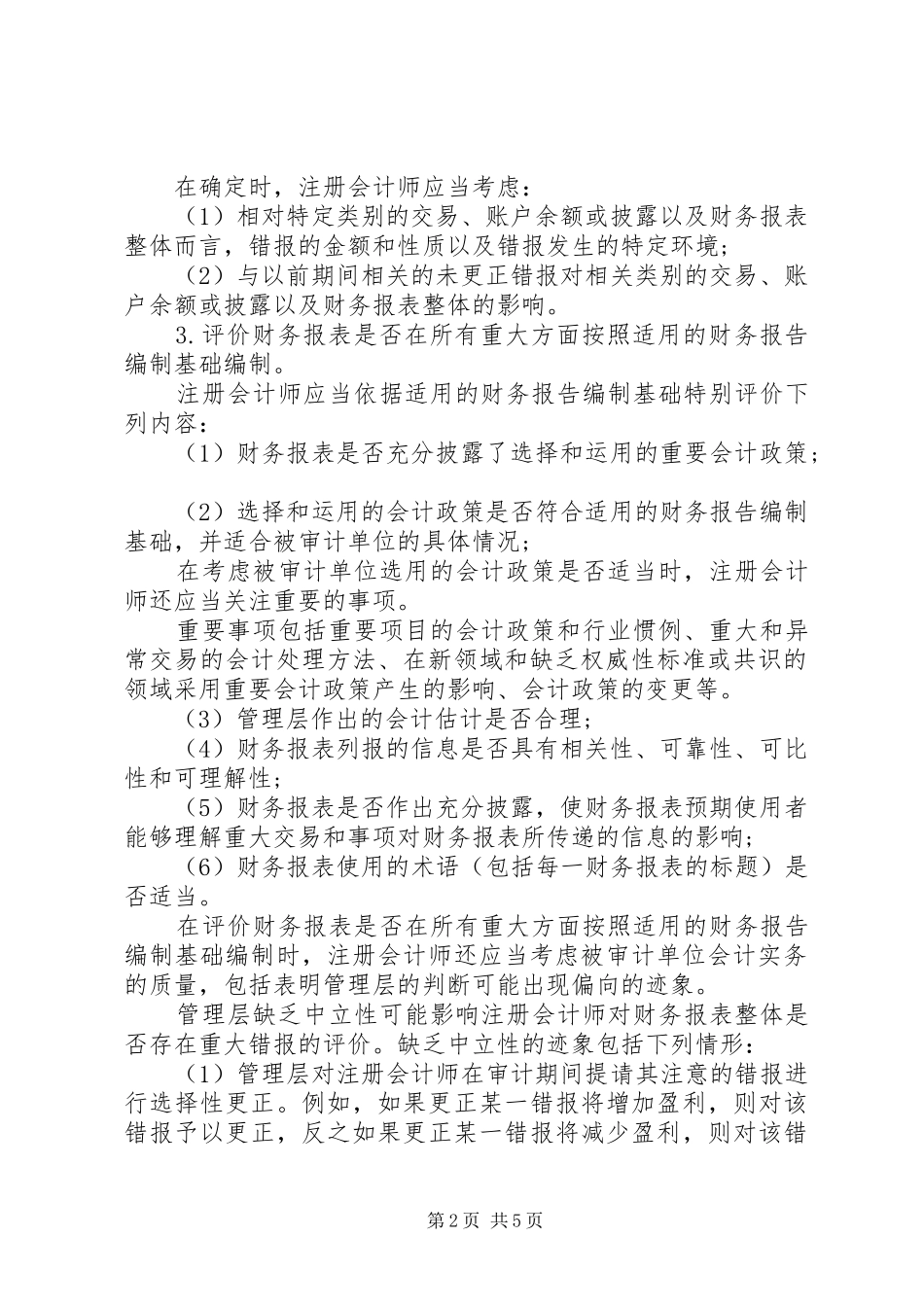 在确定时，注册会计师应当考虑：

（1）相对特定类别的交易、账户余额或披露以及财务报表整体而言，错报的金额和性质以及错报发生的特定环境；

（2）与以前期间相关的未更正错报对相关类别的交易、账户余额或披露以及财务报表整体的影响。

3.评价财务报表是否在所有重大方面按照适用的财务报告编制基础编制。

注册会计师应当依据适用的财务报告编制基础特别评价下列内容：

（1）财务报表是否充分披露了选择和运用的重要会计政策；

（2）选择和运用的会计政策是否符合适用的财务报告编制基础，并适合被审计单位的具体情况；

在考虑被审计单位选用的会计政策是否适当时，注册会计师还应当关注重要的事项。

重要事项包括重要项目的会计政策和行业惯例、重大和异常交易的会计处理方法、在新领域和缺乏权威性标准或共识的领域采用重要会计政策产生的影响、会计政策的变更等。

（3）管理层作出的会计估计是否合理；

（4）财务报表列报的信息是否具有相关性、可靠性、可比性和可理解性；

（5）财务报表是否作出充分披露，使财务报表预期使用者能够理解重大交易和事项对财务报表所传递的信息的影响；

（6）财务报表使用的术语（包括每一财务报表的标题）是否适当。

在评价财务报表是否在所有重大方面按照适用的财务报告编制基础编制时，注册会计师还应当考虑被审计单位会计实务的质量，包括表明管理层的判断可能出现偏向的迹象。

管理层缺乏中立性可能影响注册会计师对财务报表整体是否存在重大错报的评价。缺乏中立性的迹象包括下列情形：

（1）管理层对注册会计师在审计期间提请其注意的错报进行选择性更正。例如，如果更正某一错报将增加盈利，则对该错报予以更正，反之如果更正某一错报将减少盈利，则对该错

第2页 共5页